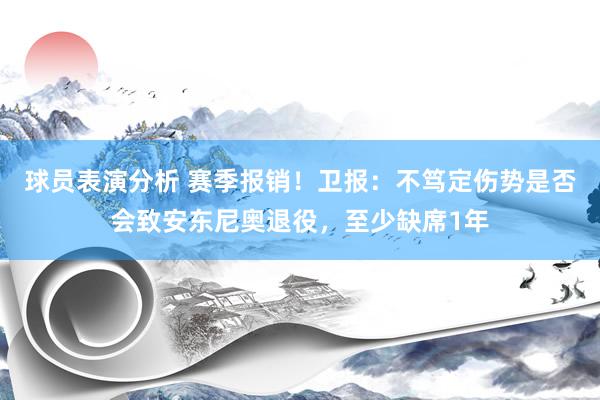 球员表演分析 赛季报销！卫报：不笃定伤势是否会致安东尼奥退役，至少缺席1年